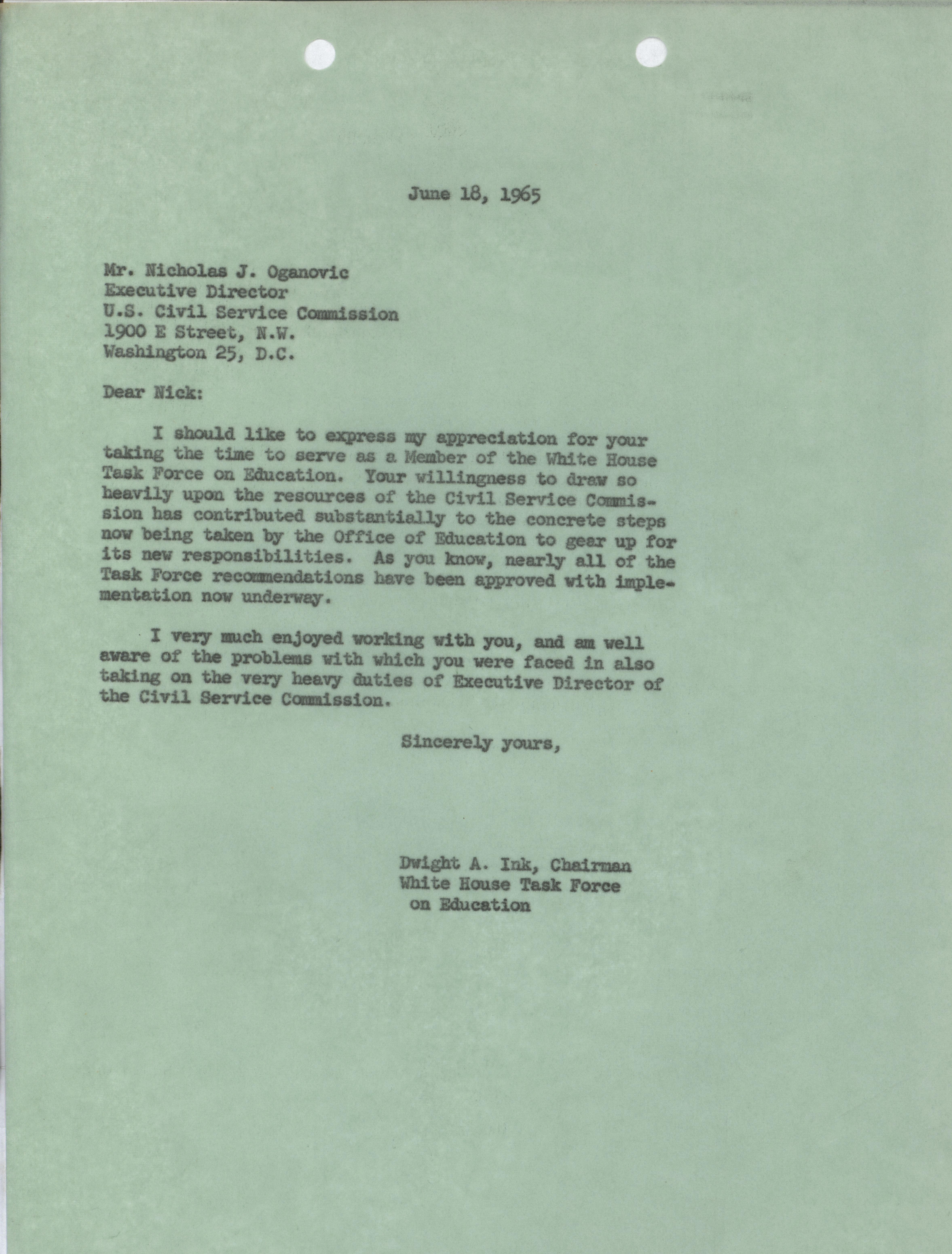 June 18, 1965

Mr. Nicholas J. Oganovic
Executive Director
U.S. Civil Service Commission
1900 E Street, N.W.
Washington 25, D.C.

Dear Nick:

I should like to express my appreciation for your taking the time to serve as a Member of the White House Task Force on Education. Your willingness to draw so heavily upon the resources of the Civil Service Commission has contributed substantially to the concrete steps now being taken by the Office of Education to gear up for its new responsibilities. As you know, nearly all of the Task Force recommendations have been approved with implementation now underway.

I very much enjoyed working with you, and am well aware of the problems with which you were faced in also taking on the very heavy duties of Executive Director of the Civil Service Commission.

Sincerely yours,

Dwight A. Ink, Chairman
White House Task Force
on Education